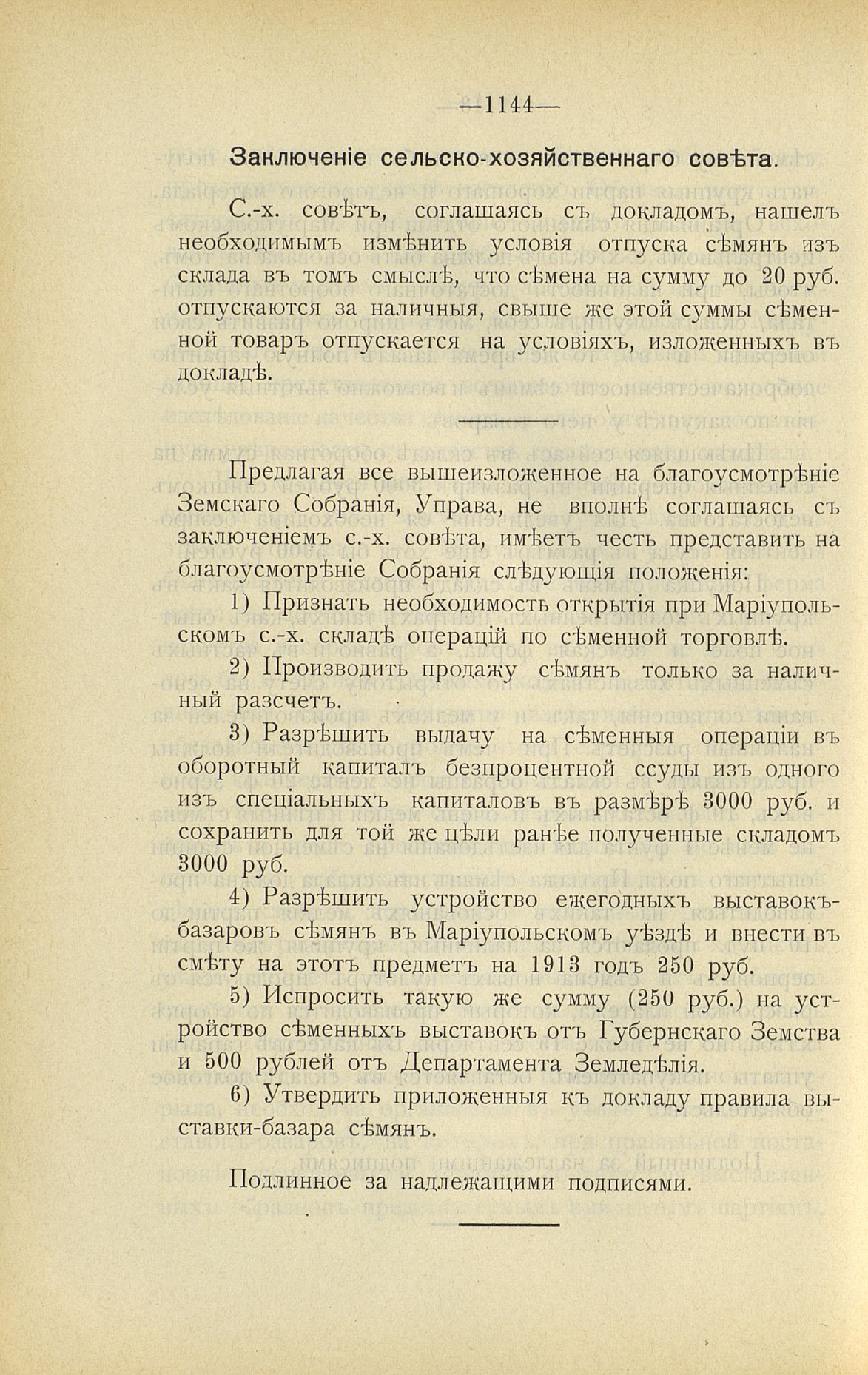 —1144—

Заключеніе сельско-хозяйственнаго совѣта.

С.-х. совѣтъ, соглашаясь съ докладомъ, нашелъ необходимымъ измѣнить условія отпуска сѣмянъ изъ склада въ томъ смыслѣ, что сѣмена на сумму до 20 руб. отпускаются за наличныя, свыше же этой суммы сѣменной товаръ отпускается на условіяхъ, изложенныхъ въ докладѣ.

Предлагая все вышеизложенное на благоусмотрѣніе Земскаго Собранія, Управа, не вполнѣ соглашаясь съ заключеніемъ с.-х. совѣта, имѣетъ честь представить на благоусмотрѣніе Собранія слѣдующія положенія:

1) Признать необходимость открытія при Маріупольскомъ с.-х. складѣ операцій по сѣменной торговлѣ.

2) Производить продажу сѣмянъ только за наличный разсчетъ.

3) Разрѣшить выдачу на сѣменныя операціи въ оборотный капиталъ безпроцентной ссуды изъ одного изъ спеціальныхъ капиталовъ въ размѣрѣ 3000 руб. и сохранить для той же цѣли ранѣе полученные складомъ 3000 руб.

4) Разрѣшить устройство ежегодныхъ выставокъ-базаровъ сѣмянъ въ Маріупольскомъ уѣздѣ и внести въ смѣту на этотъ предметъ на 1913 годъ 250 руб.

5) Испросить такую же сумму (250 руб.) на устройство сѣменныхъ выставокъ отъ Губернскаго Земства и 500 рублей отъ Департамента Земледѣлія.

6) Утвердить приложенныя къ докладу правила выставки-базара сѣмянъ.

Подлинное за надлежащими подписями.